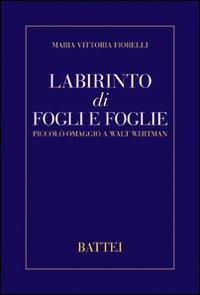 MARIA VITTORIA FIORELLI

LABIRINTO
di
FOGLI E FOGLIE
PICCOLO OMAGGIO A WALT WHITMAN

BATTEI